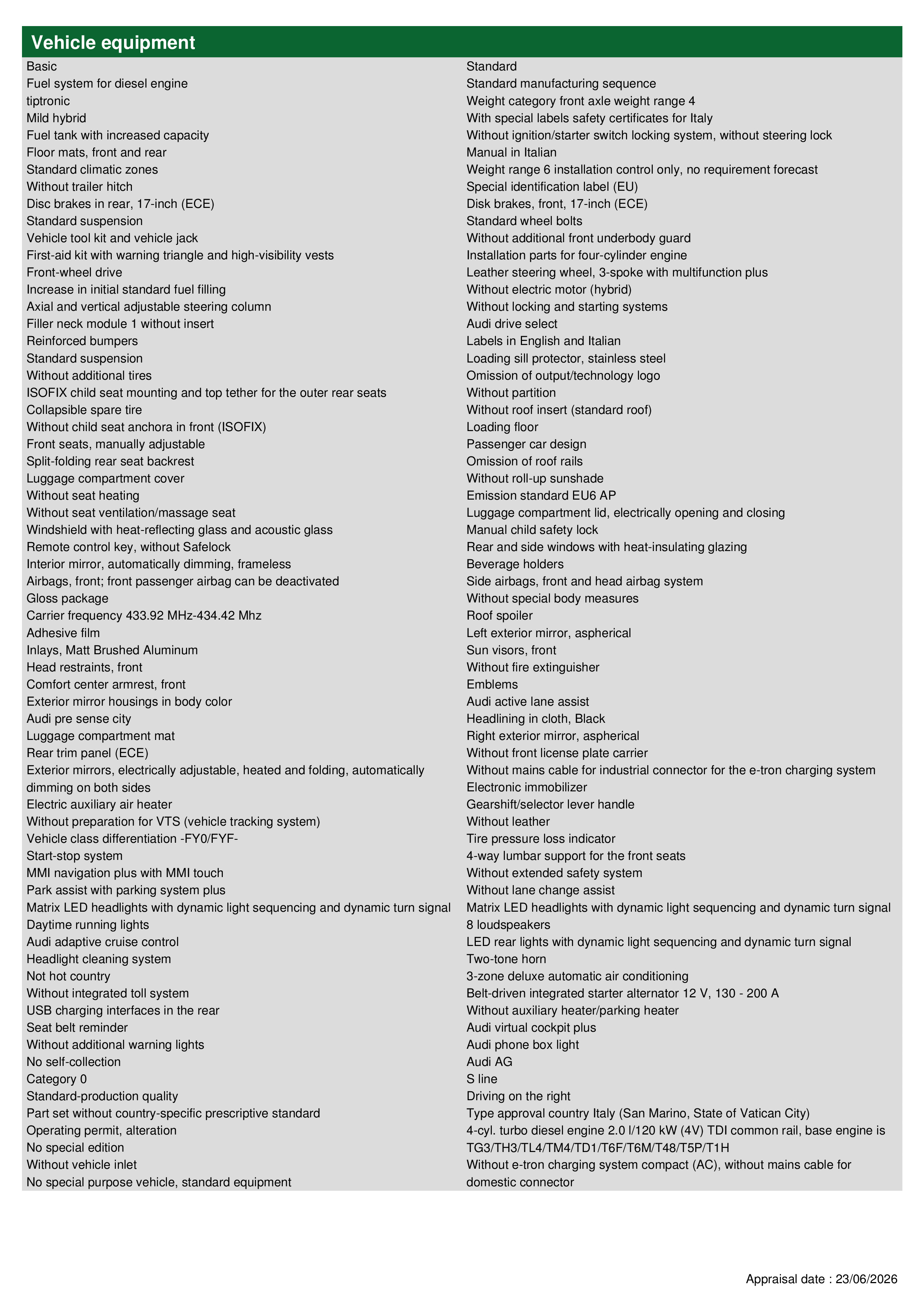 Vehicle equipment

Basic
Fuel system for diesel engine
tiptronic
Mild hybrid
Fuel tank with increased capacity
Floor mats, front and rear
Standard climatic zones
Without trailer hitch
Disc brakes in rear, 17-inch (ECE)
Standard suspension
Vehicle tool kit and vehicle jack
First-aid kit with warning triangle and high-visibility vests
Front-wheel drive
Increase in initial standard fuel filling
Axial and vertical adjustable steering column
Filler neck module 1 without insert
Reinforced bumpers
Standard suspension
Without additional tires
ISOFIX child seat mounting and top tether for the outer rear seats
Collapsible spare tire
Without child seat anchora in front (ISOFIX)
Front seats, manually adjustable
Split-folding rear seat backrest
Luggage compartment cover
Without seat heating
Without seat ventilation/massage seat
Windshield with heat-reflecting glass and acoustic glass
Remote control key, without Safelock
Interior mirror, automatically dimming, frameless
Airbags, front; front passenger airbag can be deactivated
Gloss package
Carrier frequency 433.92 MHz-434.42 Mhz
Adhesive film
Inlays, Matt Brushed Aluminum
Head restraints, front
Comfort center armrest, front
Exterior mirror housings in body color
Audi pre sense city
Luggage compartment mat
Rear trim panel (ECE)
Exterior mirrors, electrically adjustable, heated and folding, automatically dimming on both sides
Electric auxiliary air heater
Without preparation for VTS (vehicle tracking system)
Vehicle class differentiation -FY0/FYF-
Start-stop system
MMI navigation plus with MMI touch
Park assist with parking system plus
Matrix LED headlights with dynamic light sequencing and dynamic turn signal
Daytime running lights
Audi adaptive cruise control
Headlight cleaning system
Not hot country
Without integrated toll system
USB charging interfaces in the rear
Seat belt reminder
Without additional warning lights
No self-collection
Category 0
Standard-production quality
Part set without country-specific prescriptive standard
Operating permit, alteration
No special edition
Without vehicle inlet
No special purpose vehicle, standard equipment

Standard
Standard manufacturing sequence
Weight category front axle weight range 4
With special labels safety certificates for Italy
Without ignition/starter switch locking system, without steering lock
Manual in Italian
Weight range 6 installation control only, no requirement forecast
Special identification label (EU)
Disk brakes, front, 17-inch (ECE)
Standard wheel bolts
Without additional front underbody guard
Installation parts for four-cylinder engine
Leather steering wheel, 3-spoke with multifunction plus
Without electric motor (hybrid)
Without locking and starting systems
Audi drive select
Labels in English and Italian
Loading sill protector, stainless steel
Omission of output/technology logo
Without partition
Without roof insert (standard roof)
Loading floor
Passenger car design
Omission of roof rails
Without roll-up sunshade
Emission standard EU6 AP
Luggage compartment lid, electrically opening and closing
Manual child safety lock
Rear and side windows with heat-insulating glazing
Beverage holders
Side airbags, front and head airbag system
Without special body measures
Roof spoiler
Left exterior mirror, aspherical
Sun visors, front
Without fire extinguisher
Emblems
Audi active lane assist
Headlining in cloth, Black
Right exterior mirror, aspherical
Without front license plate carrier
Without mains cable for industrial connector for the e-tron charging system
Electronic immobilizer
Gearshift/selector lever handle
Without leather
Tire pressure loss indicator
4-way lumbar support for the front seats
Without extended safety system
Without lane change assist
Matrix LED headlights with dynamic light sequencing and dynamic turn signal
8 loudspeakers
LED rear lights with dynamic light sequencing and dynamic turn signal
Two-tone horn
3-zone deluxe automatic air conditioning
Belt-driven integrated starter alternator 12 V, 130 - 200 A
Without auxiliary heater/parking heater
Audi virtual cockpit plus
Audi phone box light
Audi AG
S line
Driving on the right
Type approval country Italy (San Marino, State of Vatican City)
4-cyl. turbo diesel engine 2.0 l/120 kW (4V) TDI common rail, base engine is TG3/TH3/TL4/TM4/TD1/T6F/T6M/T48/T5P/T1H
Without e-tron charging system compact (AC), without mains cable for domestic connector

Appraisal date : 23/06/2026